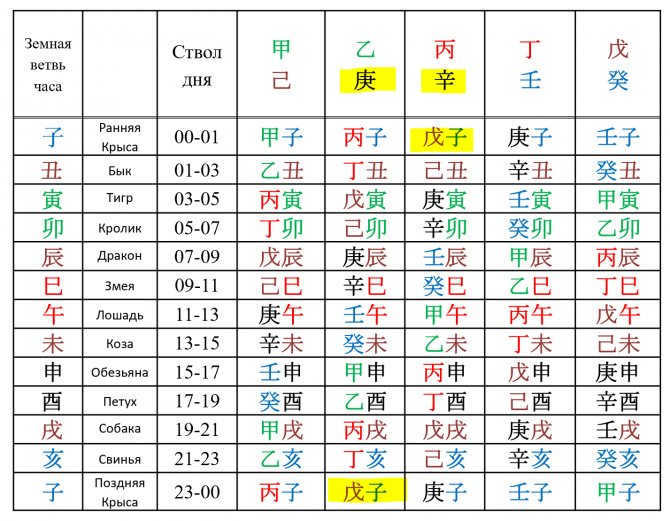 | Земная ветвь часа | | Ствол дня | 甲 己 | 乙 庚 | 丙 辛 | 丁 壬 | 戊 癸 |
|---|---|---|---|---|---|---|---|
| 子 | Ранняя Крыса | 00-01 | 甲子 | 丙子 | 戊子 | 庚子 | 壬子 |
| 丑 | Бык | 01-03 | 乙丑 | 丁丑 | 己丑 | 辛丑 | 癸丑 |
| 寅 | Тигр | 03-05 | 丙寅 | 戊寅 | 庚寅 | 壬寅 | 甲寅 |
| 卯 | Кролик | 05-07 | 丁卯 | 己卯 | 辛卯 | 癸卯 | 乙卯 |
| 辰 | Дракон | 07-09 | 戊辰 | 庚辰 | 壬辰 | 甲辰 | 丙辰 |
| 巳 | Змея | 09-11 | 己巳 | 辛巳 | 癸巳 | 乙巳 | 丁巳 |
| 午 | Лошадь | 11-13 | 庚午 | 壬午 | 甲午 | 丙午 | 戊午 |
| 未 | Коза | 13-15 | 辛未 | 癸未 | 乙未 | 丁未 | 己未 |
| 申 | Обезьяна | 15-17 | 壬申 | 甲申 | 丙申 | 戊申 | 庚申 |
| 酉 | Петух | 17-19 | 癸酉 | 乙酉 | 丁酉 | 己酉 | 辛酉 |
| 戌 | Собака | 19-21 | 甲戌 | 丙戌 | 戊戌 | 庚戌 | 壬戌 |
| 亥 | Свинья | 21-23 | 乙亥 | 丁亥 | 己亥 | 辛亥 | 癸亥 |
| 子 | Поздняя Крыса | 23-00 | 丙子 | 戊子 | 庚子 | 壬子 | 甲子 |